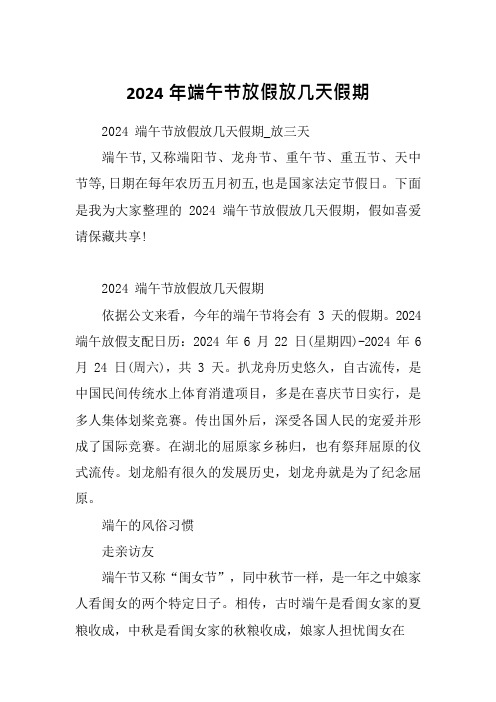 2024 年端午节放假放几天假期

2024 端午节放假放几天假期_放三天

端午节,又称端阳节、龙舟节、重午节、重五节、天中节等,日期在每年农历五月初五,也是国家法定节假日。下面是我为大家整理的 2024 端午节放假放几天假期，假如喜爱请保藏共享!

2024 端午节放假放几天假期

依据公文来看，今年的端午节将会有 3 天的假期。2024 端午放假支配日历：2024 年 6 月 22 日(星期四)-2024 年 6 月 24 日(周六)，共 3 天。扒龙舟历史悠久，自古流传，是中国民间传统水上体育消遣项目，多是在喜庆节日实行，是多人集体划桨竞赛。传出国外后，深受各国人民的宠爱并形成了国际竞赛。在湖北的屈原家乡秭归，也有祭拜屈原的仪式流传。划龙船有很久的发展历史，划龙舟就是为了纪念屈原。

端午的风俗习惯

走亲访友

端午节又称“闺女节”，同中秋节一样，是一年之中娘家人看闺女的两个特定日子。相传，古时端午是看闺女家的夏粮收成，中秋是看闺女家的秋粮收成，娘家人担忧闺女在